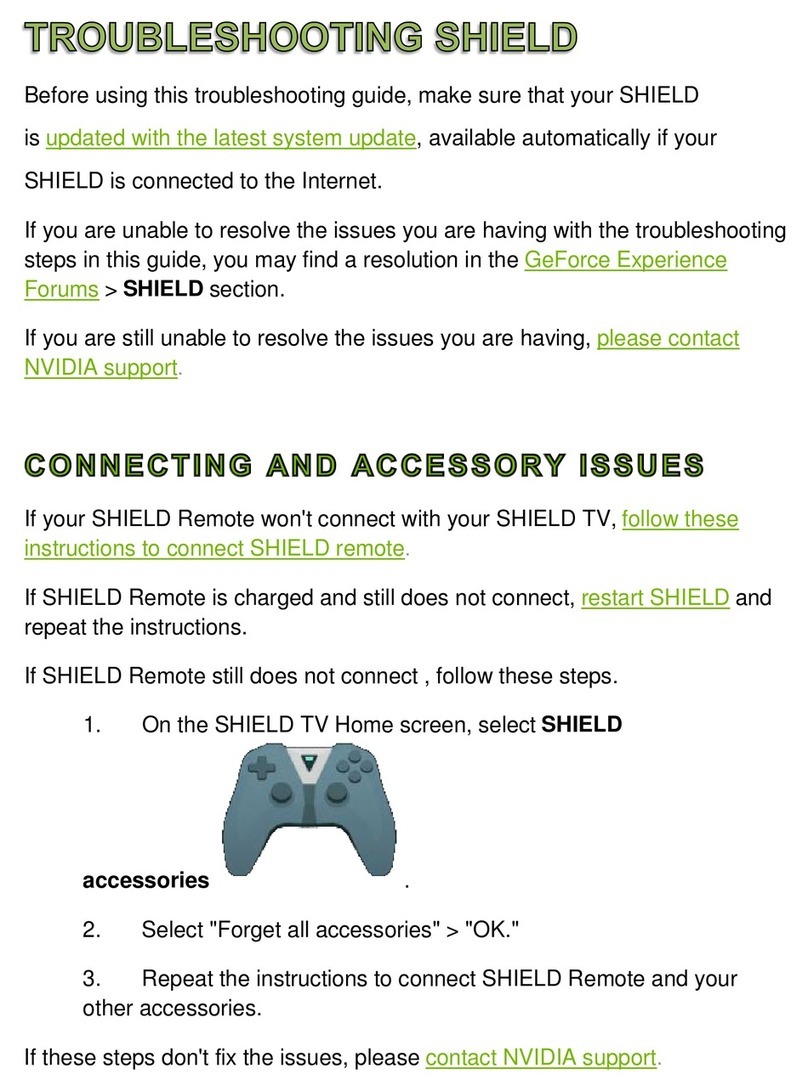 TROUBLESHOOTING SHIELD

Before using this troubleshooting guide, make sure that your SHIELD is updated with the latest system update, available automatically if your SHIELD is connected to the Internet.

If you are unable to resolve the issues you are having with the troubleshooting steps in this guide, you may find a resolution in the GeForce Experience Forums > SHIELD section.

If you are still unable to resolve the issues you are having, please contact NVIDIA support.

CONNECTING AND ACCESSORY ISSUES

If your SHIELD Remote won't connect with your SHIELD TV, follow these instructions to connect SHIELD remote.

If SHIELD Remote is charged and still does not connect, restart SHIELD and repeat the instructions.

If SHIELD Remote still does not connect , follow these steps.

1. On the SHIELD TV Home screen, select SHIELD accessories .

2. Select "Forget all accessories" > "OK."

3. Repeat the instructions to connect SHIELD Remote and your other accessories.

If these steps don't fix the issues, please contact NVIDIA support.